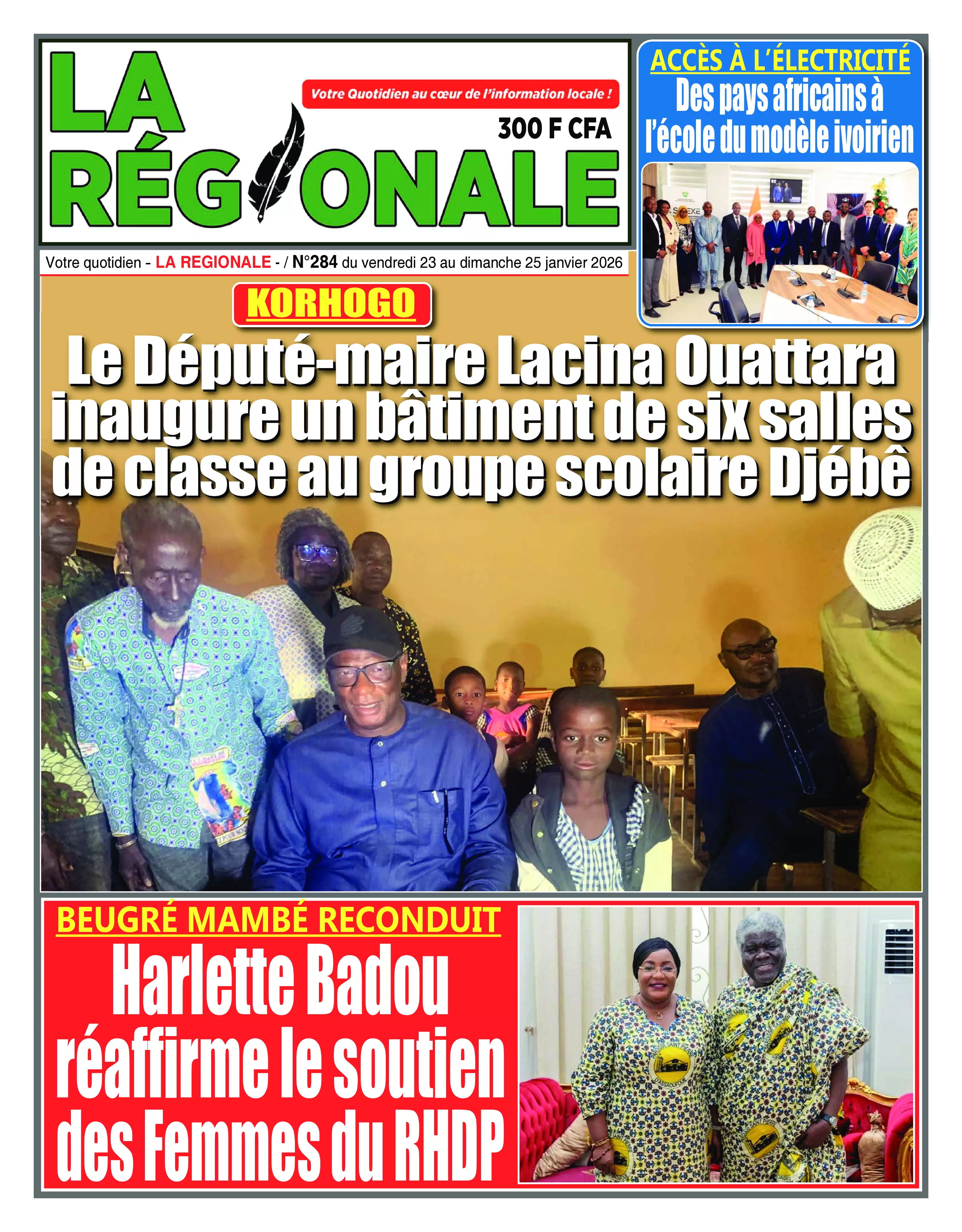 LA RÉGIONALE

Votre Quotidien au cœur de l'information locale !

300 F CFA

ACCÈS À L'ÉLECTRICITÉ
Des pays africains à l'école du modèle ivoirien

Votre quotidien - LA REGIONALE - / N°284 du vendredi 23 au dimanche 25 janvier 2026

KORHOGO
Le Député-maire Lacina Ouattara inaugure un bâtiment de six salles de classe au groupe scolaire Djébê

BEUGRÉ MAMBÉ RECONDUIT
Harlette Badou réaffirme le soutien des Femmes du RHDP